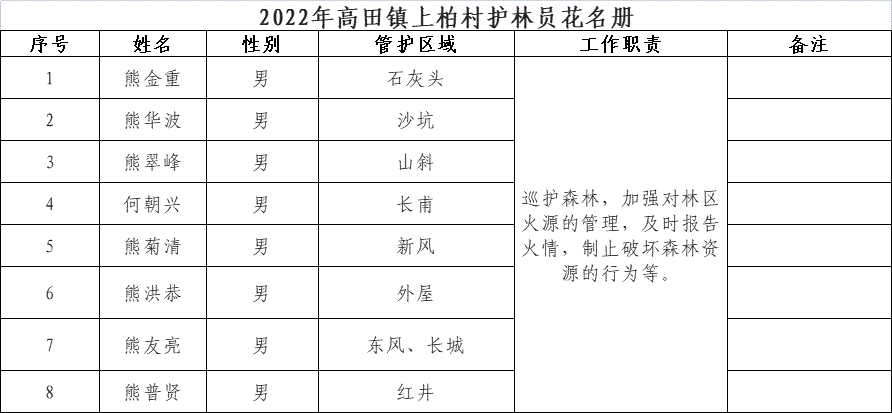 2022年高田镇上柏村护林员花名册

| 序号 | 姓名 | 性别 | 管护区域 | 工作职责 | 备注 |
|---|---|---|---|---|---|
| 1 | 熊金重 | 男 | 石灰头 | 巡护森林，加强对林区火源的管理，及时报告火情，制止破坏森林资源的行为等。 | |
| 2 | 熊华波 | 男 | 沙坑 | | |
| 3 | 熊翠峰 | 男 | 山斜 | | |
| 4 | 何朝兴 | 男 | 长甫 | | |
| 5 | 熊菊清 | 男 | 新风 | | |
| 6 | 熊洪恭 | 男 | 外屋 | | |
| 7 | 熊友亮 | 男 | 东风、长城 | | |
| 8 | 熊普贤 | 男 | 红井 | | |